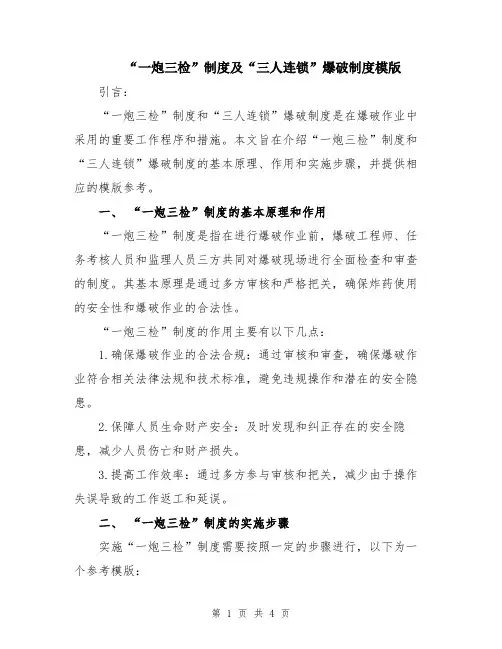 “一炮三检”制度及“三人连锁”爆破制度模版

引言：

“一炮三检”制度和“三人连锁”爆破制度是在爆破作业中采用的重要工作程序和措施。本文旨在介绍“一炮三检”制度和“三人连锁”爆破制度的基本原理、作用和实施步骤，并提供相应的模版参考。

一、 “一炮三检”制度的基本原理和作用

“一炮三检”制度是指在进行爆破作业前，爆破工程师、任务考核人员和监理人员三方共同对爆破现场进行全面检查和审查的制度。其基本原理是通过多方审核和严格把关，确保炸药使用的安全性和爆破作业的合法性。

“一炮三检”制度的作用主要有以下几点：

1.确保爆破作业的合法合规：通过审核和审查，确保爆破作业符合相关法律法规和技术标准，避免违规操作和潜在的安全隐患。

2.保障人员生命财产安全：及时发现和纠正存在的安全隐患，减少人员伤亡和财产损失。

3.提高工作效率：通过多方参与审核和把关，减少由于操作失误导致的工作返工和延误。

二、 “一炮三检”制度的实施步骤

实施“一炮三检”制度需要按照一定的步骤进行，以下为一个参考模版：

第 1 页 共 4 页